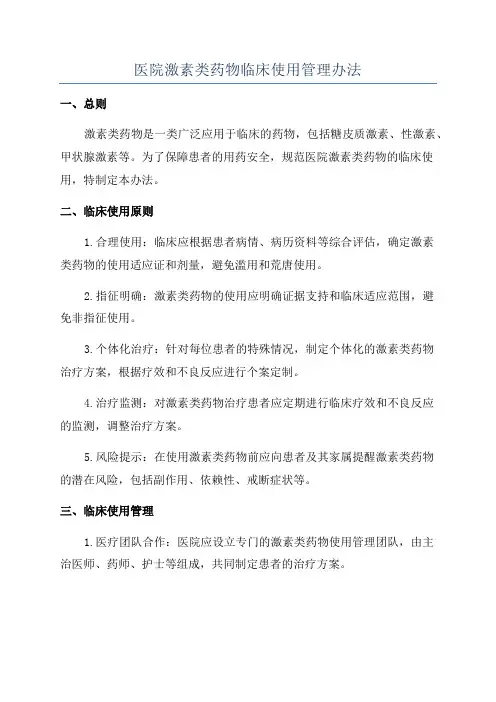 医院激素类药物临床使用管理办法

一、总则

激素类药物是一类广泛应用于临床的药物，包括糖皮质激素、性激素、甲状腺激素等。为了保障患者的用药安全，规范医院激素类药物的临床使用，特制定本办法。

二、临床使用原则

1.合理使用：临床应根据患者病情、病历资料等综合评估，确定激素类药物的使用适应证和剂量，避免滥用和荒唐使用。

2.指征明确：激素类药物的使用应明确证据支持和临床适应范围，避免非指征使用。

3.个体化治疗：针对每位患者的特殊情况，制定个体化的激素类药物治疗方案，根据疗效和不良反应进行个案定制。

4.治疗监测：对激素类药物治疗患者应定期进行临床疗效和不良反应的监测，调整治疗方案。

5.风险提示：在使用激素类药物前应向患者及其家属提醒激素类药物的潜在风险，包括副作用、依赖性、戒断症状等。

三、临床使用管理

1.医疗团队合作：医院应设立专门的激素类药物使用管理团队，由主治医师、药师、护士等组成，共同制定患者的治疗方案。